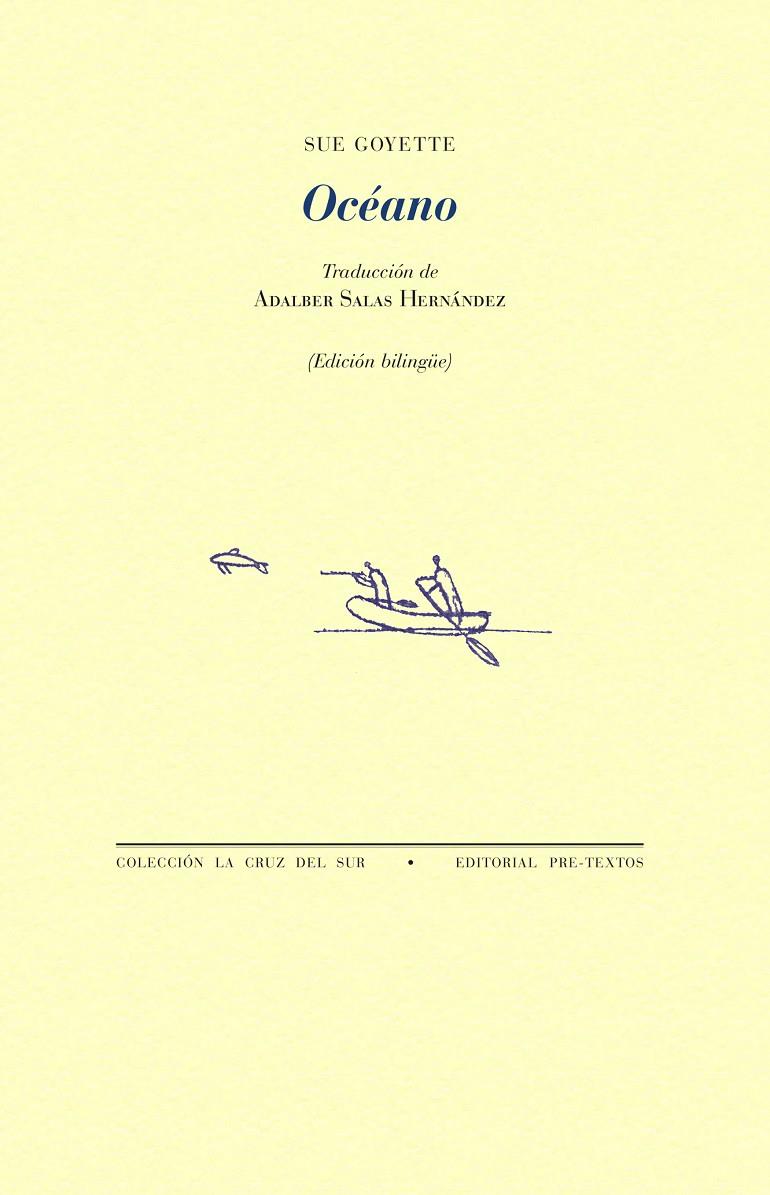 SUE GOYETTE

Océano

Traducción de
ADALBER SALAS HERNÁNDEZ

(Edición bilingüe)

COLECCIÓN LA CRUZ DEL SUR • EDITORIAL PRE-TEXTOS